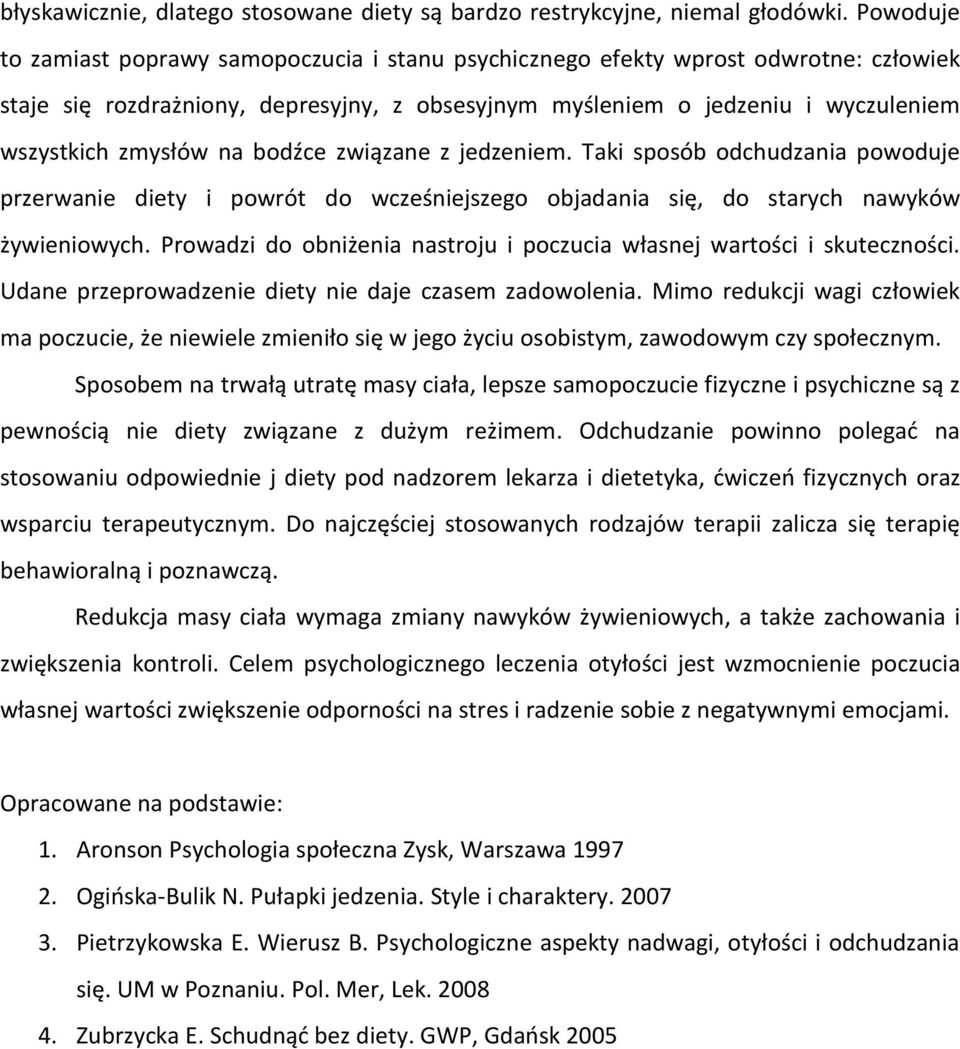 błyskawicznie, dlatego stosowane diety są bardzo restrykcyjne, niemal głodówki. Powoduje to zamiast poprawy samopoczucia i stanu psychicznego efekty wprost odwrotne: człowiek staje się rozdrażniony, depresyjny, z obsesyjnym myśleniem o jedzeniu i wyczuleniem wszystkich zmysłów na bodźce związane z jedzeniem. Taki sposób odchudzania powoduje przerwanie diety i powrót do wcześniejszego objadania się, do starych nawyków żywieniowych. Prowadzi do obniżenia nastroju i poczucia własnej wartości i skuteczności. Udane przeprowadzenie diety nie daje czasem zadowolenia. Mimo redukcji wagi człowiek ma poczucie, że niewiele zmieniło się w jego życiu osobistym, zawodowym czy społecznym.

Sposobem na trwałą utratę masy ciała, lepsze samopoczucie fizyczne i psychiczne są z pewnością nie diety związane z dużym reżimem. Odchudzanie powinno polegać na stosowaniu odpowiednie j diety pod nadzorem lekarza i dietetyka, ćwiczeń fizycznych oraz wsparciu terapeutycznym. Do najczęściej stosowanych rodzajów terapii zalicza się terapię behawioralną i poznawczą.

Redukcja masy ciała wymaga zmiany nawyków żywieniowych, a także zachowania i zwiększenia kontroli. Celem psychologicznego leczenia otyłości jest wzmocnienie poczucia własnej wartości zwiększenie odporności na stres i radzenie sobie z negatywnymi emocjami.

Opracowane na podstawie:

1. Aronson Psychologia społeczna Zysk, Warszawa 1997
2. Ogińska-Bulik N. Pułapki jedzenia. Style i charaktery. 2007
3. Pietrzykowska E. Wierusz B. Psychologiczne aspekty nadwagi, otyłości i odchudzania się. UM w Poznaniu. Pol. Mer, Lek. 2008
4. Zubrzycka E. Schudnąć bez diety. GWP, Gdańsk 2005